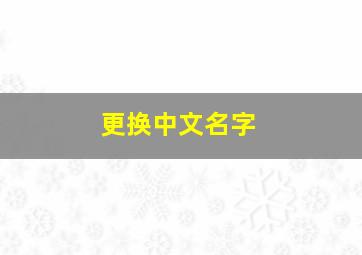 更换中文名字